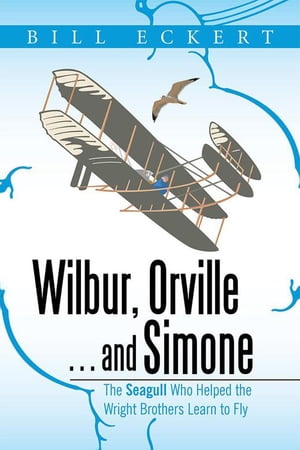 BILL ECKERT

Wilbur, Orville ... and Simone

The Seagull Who Helped the Wright Brothers Learn to Fly